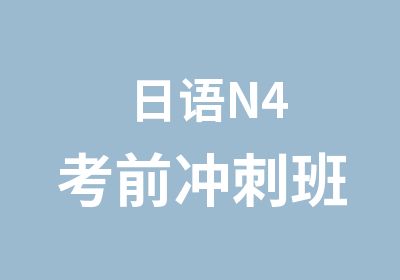 日语N4
考前冲刺班